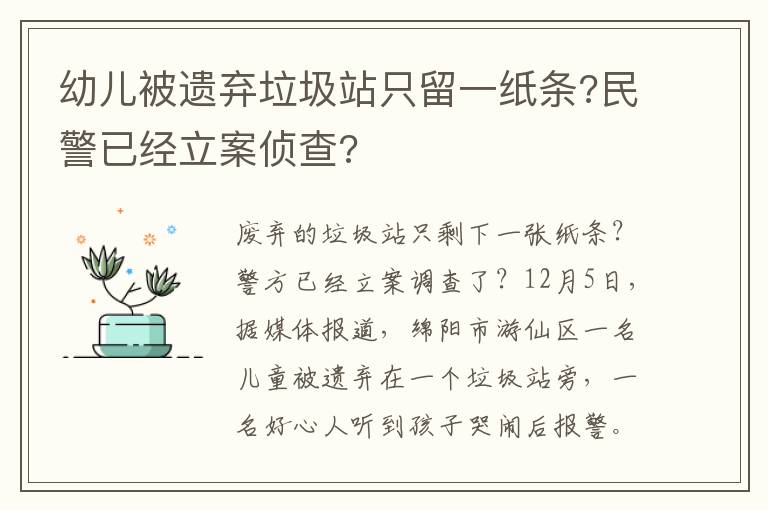 幼儿被遗弃垃圾站只留一纸条?民警已经立案侦查?

废弃的垃圾站只剩下一张纸条?警方已经立案调查了?12月5日,据媒体报道,绵阳市游仙区一名儿童被遗弃在一个垃圾站旁,一名好心人听到孩子哭闹后报警。